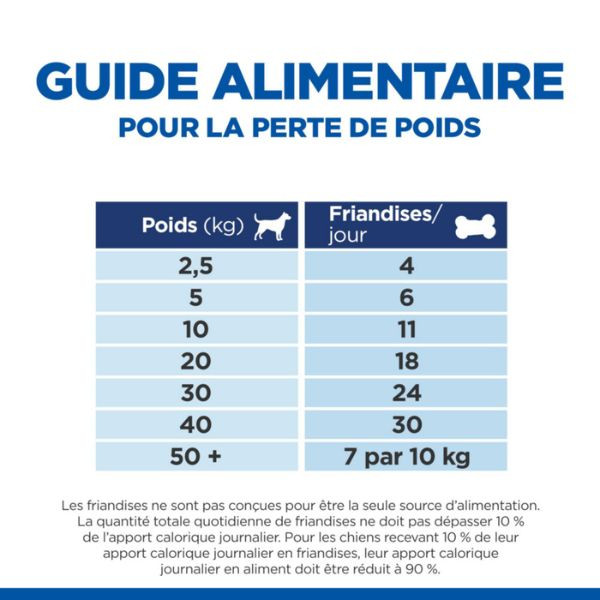 GUIDE ALIMENTAIRE
POUR LA PERTE DE POIDS

| Poids (kg) | Friandises/ jour |
|---|---|
| 2,5 | 4 |
| 5 | 6 |
| 10 | 11 |
| 20 | 18 |
| 30 | 24 |
| 40 | 30 |
| 50 + | 7 par 10 kg |

Les friandises ne sont pas conçues pour être la seule source d'alimentation. La quantité totale quotidienne de friandises ne doit pas dépasser 10 % de l'apport calorique journalier. Pour les chiens recevant 10 % de leur apport calorique journalier en friandises, leur apport calorique journalier en aliment doit être réduit à 90 %.